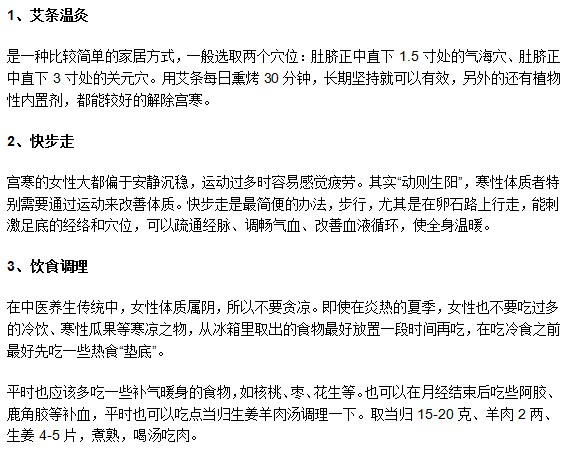 1、艾条温灸

是一种比较简单的家居方式，一般选取两个穴位：肚脐正中直下 1.5 寸处的气海穴、肚脐正中直下 3 寸处的关元穴。用艾条每日熏烤 30 分钟，长期坚持就可以有效，另外的还有植物性内置剂，都能较好的解除宫寒。

2、快步走

宫寒的女性大都偏于安静沉稳，运动过多时容易感觉疲劳。其实“动则生阳”，寒性体质者特别需要通过运动来改善体质。快步走是最简便的办法，步行，尤其是在卵石路上行走，能刺激足底的经络和穴位，可以疏通经脉、调畅气血、改善血液循环，使全身温暖。

3、饮食调理

在中医养生传统中，女性体质属阴，所以不要贪凉。即使在炎热的夏季，女性也不要吃过多的冷饮、寒性瓜果等寒凉之物，从冰箱里取出的食物最好放置一段时间再吃，在吃冷食之前最好先吃一些热食“垫底”。

平时也应该多吃一些补气暖身的食物，如核桃、枣、花生等。也可以在月经结束后吃些阿胶、鹿角胶等补血，平时也可以吃点当归生姜羊肉汤调理一下。取当归 15-20 克、羊肉 2 两、生姜 4-5 片，煮熟，喝汤吃肉。